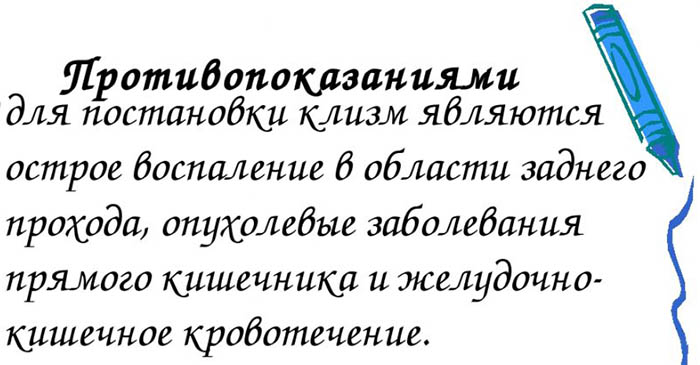 Противопоказаниями для постановки клизм являются острое воспаление в области заднего прохода, опухолевые заболевания прямого кишечника и желудочно-кишечное кровотечение.